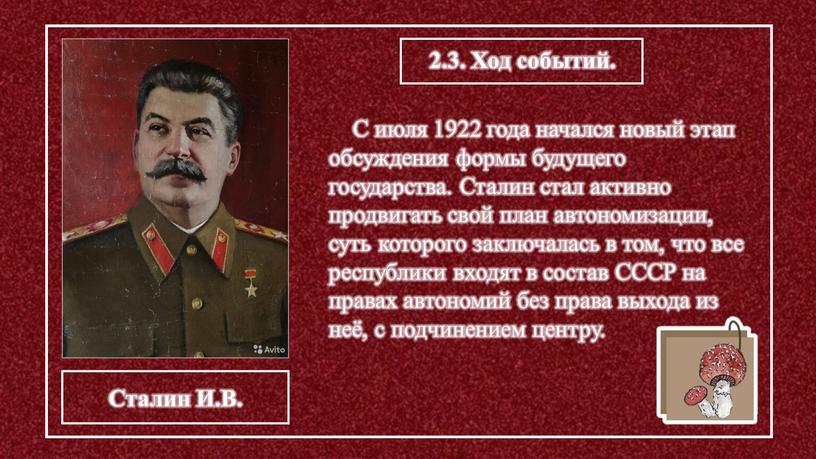 2.3. Ход событий.

С июля 1922 года начался новый этап обсуждения формы будущего государства. Сталин стал активно продвигать свой план автономизации, суть которого заключалась в том, что все республики входят в состав СССР на правах автономий без права выхода из неё, с подчинением центру.

Avito

Сталин И.В.